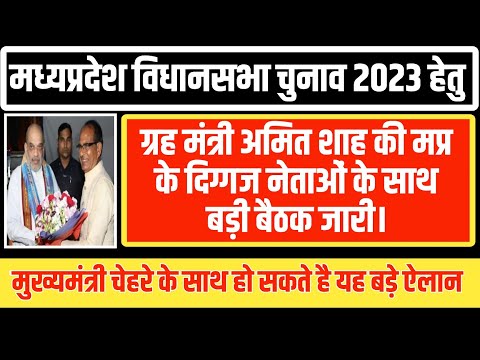 मध्यप्रदेश विधानसभा चुनाव 2023 हेतु

ग्रह मंत्री अमित शाह की मप्र के दिग्गज नेताओं के साथ बड़ी बैठक जारी।

मुख्यमंत्री चेहरे के साथ हो सकते है यह बड़े ऐलान